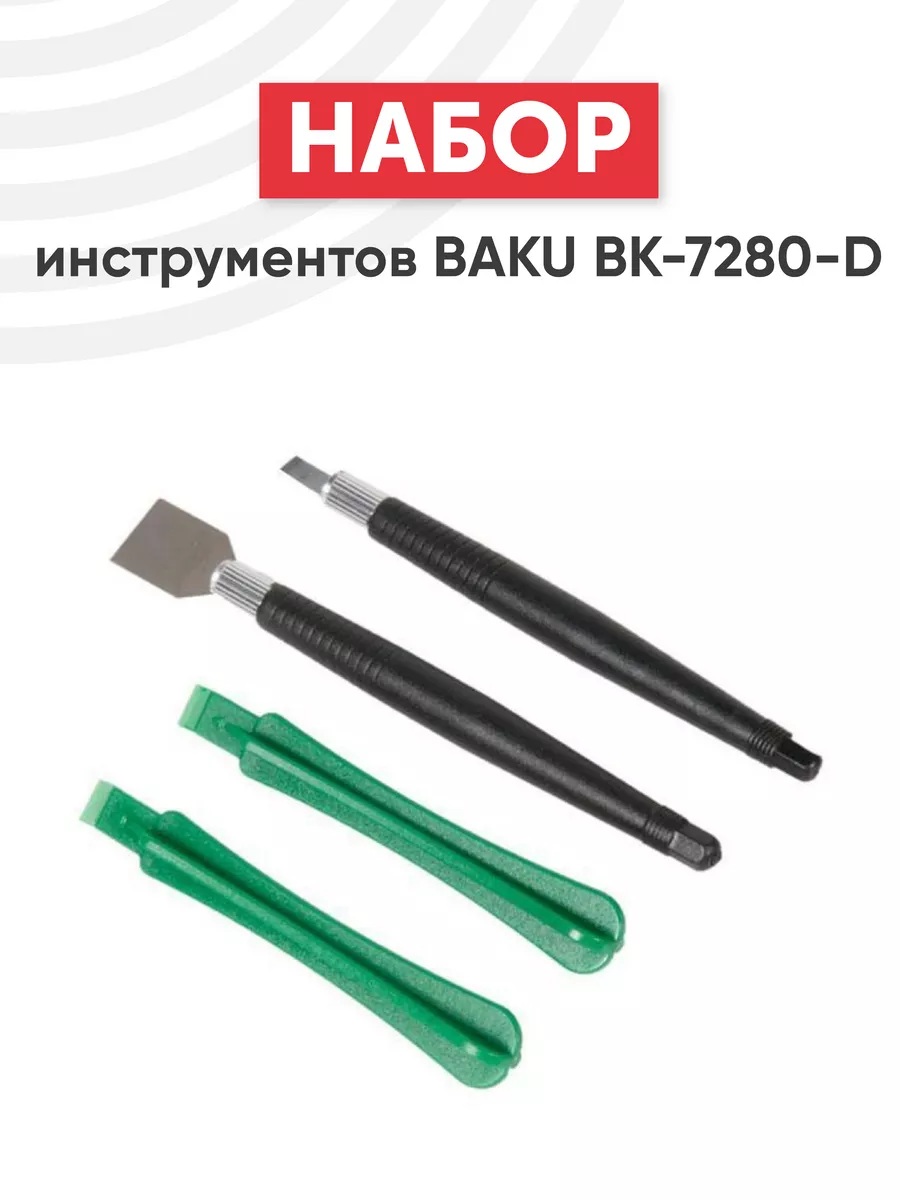 НАБОР

инструментов BAKU BK-7280-D